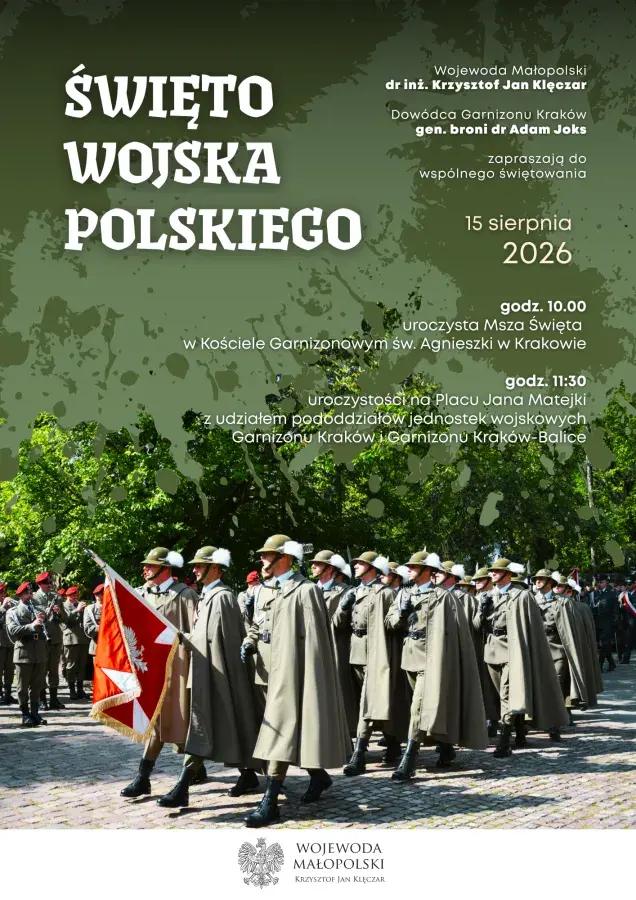 ŚWIĘTO WOJSKA POLSKIEGO

Wojewoda Małopolski
dr inż. Krzysztof Jan Klęczar

Dowódca Garnizonu Kraków
gen. broni dr Adam Joks

zapraszają do
wspólnego świętowania

15 sierpnia
2026

godz. 10.00
uroczysta Msza Święta
w Kościele Garnizonowym św. Agnieszki w Krakowie

godz. 11:30
uroczystości na Placu Jana Matejki
z udziałem pododdziałów jednostek wojskowych
Garnizonu Kraków i Garnizonu Kraków-Balice

WOJEWODA
MAŁOPOLSKI
Krzysztof Jan Klęczar